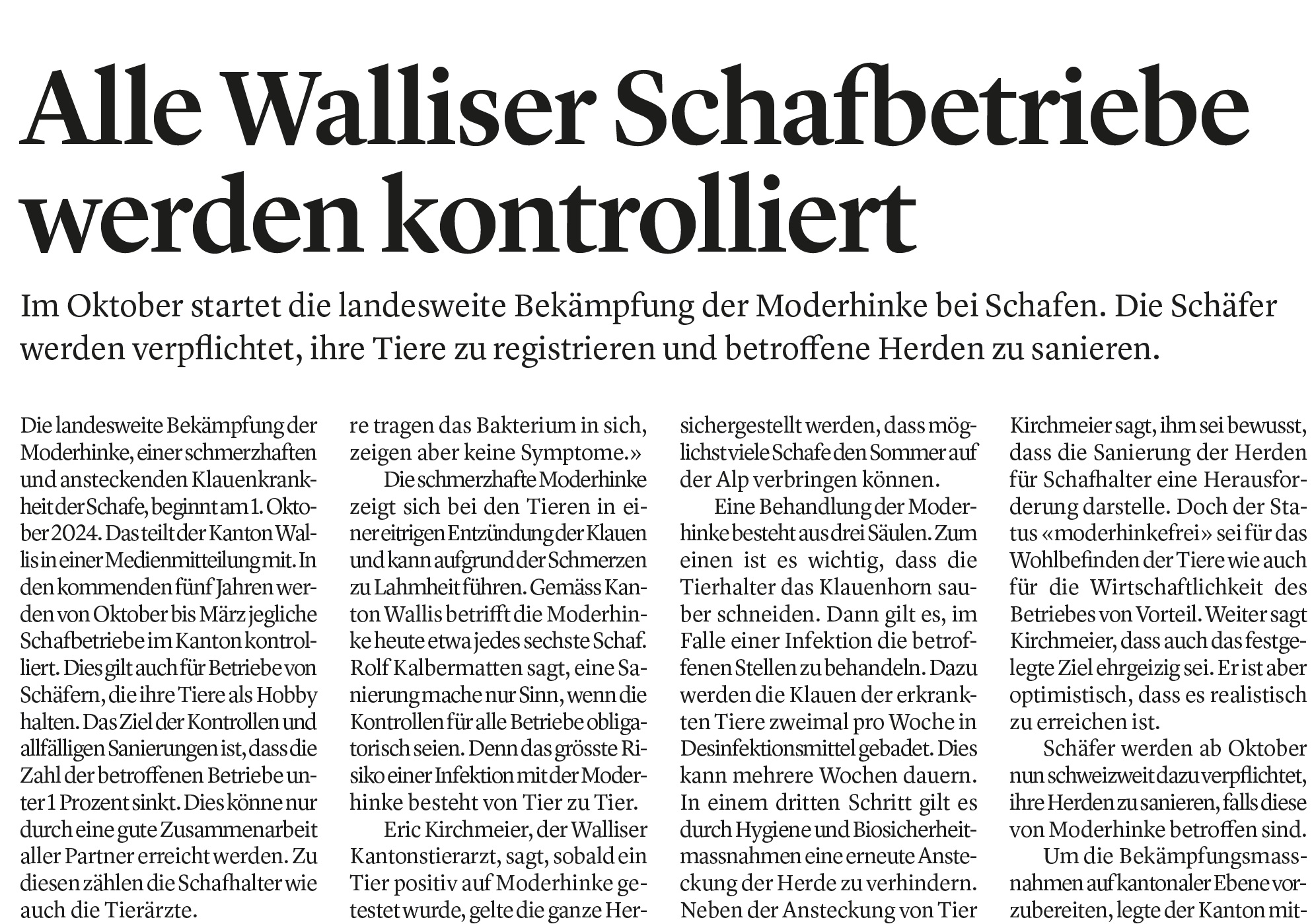 Alle Walliser Schafbetriebe werden kontrolliert

Im Oktober startet die landesweite Bekämpfung der Moderhinke bei Schafen. Die Schäfer werden verpflichtet, ihre Tiere zu registrieren und betroffene Herden zu sanieren.

Die landesweite Bekämpfung der Moderhinke, einer schmerzhaften und ansteckenden Klauenkrankheit der Schafe, beginnt am 1. Oktober 2024. Das teilt der Kanton Wallis in einer Medienmitteilung mit. In den kommenden fünf Jahren werden von Oktober bis März jegliche Schafbetriebe im Kanton kontrolliert. Dies gilt auch für Betriebe von Schäfern, die ihre Tiere als Hobby halten. Das Ziel der Kontrollen und allfälligen Sanierungen ist, dass die Zahl der betroffenen Betriebe unter 1 Prozent sinkt. Dies könne nur durch eine gute Zusammenarbeit aller Partner erreicht werden. Zu diesen zählen die Schafhalter wie auch die Tierärzte.

re tragen das Bakterium in sich, zeigen aber keine Symptome.»

Die schmerzhafte Moderhinke zeigt sich bei den Tieren in einer eitrigen Entzündung der Klauen und kann aufgrund der Schmerzen zu Lahmheit führen. Gemäss Kanton Wallis betrifft die Moderhinke heute etwa jedes sechste Schaf. Rolf Kalbermatten sagt, eine Sanierung mache nur Sinn, wenn die Kontrollen für alle Betriebe obligatorisch seien. Denn das grösste Risiko einer Infektion mit der Moderhinke besteht von Tier zu Tier.

Eric Kirchmeier, der Walliser Kantonstierarzt, sagt, sobald ein Tier positiv auf Moderhinke getestet wurde, gelte die ganze Her-

sichergestellt werden, dass möglichst viele Schafe den Sommer auf der Alp verbringen können.

Eine Behandlung der Moderhinke besteht aus drei Säulen. Zum einen ist es wichtig, dass die Tierhalter das Klauenhorn sauber schneiden. Dann gilt es, im Falle einer Infektion die betroffenen Stellen zu behandeln. Dazu werden die Klauen der erkrankten Tiere zweimal pro Woche in Desinfektionsmittel gebadet. Dies kann mehrere Wochen dauern. In einem dritten Schritt gilt es durch Hygiene und Biosicherheitmassnahmen eine erneute Ansteckung der Herde zu verhindern. Neben der Ansteckung von Tier

Kirchmeier sagt, ihm sei bewusst, dass die Sanierung der Herden für Schafhalter eine Herausforderung darstelle. Doch der Status «moderhinkefrei» sei für das Wohlbefinden der Tiere wie auch für die Wirtschaftlichkeit des Betriebes von Vorteil. Weiter sagt Kirchmeier, dass auch das festgelegte Ziel ehrgeizig sei. Er ist aber optimistisch, dass es realistisch zu erreichen ist.

Schäfer werden ab Oktober nun schweizweit dazu verpflichtet, ihre Herden zu sanieren, falls diese von Moderhinke betroffen sind.

Um die Bekämpfungsmassnahmen auf kantonaler Ebene vorzubereiten, legte der Kanton mit-